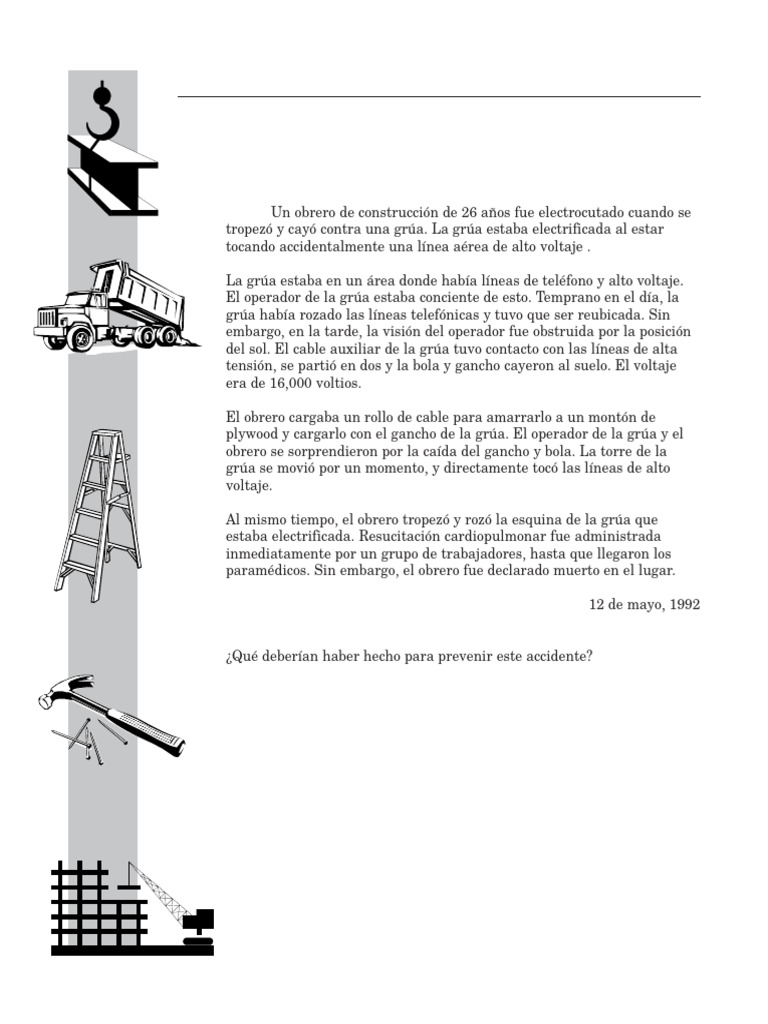 Un obrero de construcción de 26 años fue electrocutado cuando se tropezó y cayó contra una grúa. La grúa estaba electrificada al estar tocando accidentalmente una línea aérea de alto voltaje .

La grúa estaba en un área donde había líneas de teléfono y alto voltaje. El operador de la grúa estaba conciente de esto. Temprano en el día, la grúa había rozado las líneas telefónicas y tuvo que ser reubicada. Sin embargo, en la tarde, la visión del operador fue obstruida por la posición del sol. El cable auxiliar de la grúa tuvo contacto con las líneas de alta tensión, se partió en dos y la bola y gancho cayeron al suelo. El voltaje era de 16,000 voltios.

El obrero cargaba un rollo de cable para amarrarlo a un montón de plywood y cargarlo con el gancho de la grúa. El operador de la grúa y el obrero se sorprendieron por la caída del gancho y bola. La torre de la grúa se movió por un momento, y directamente tocó las líneas de alto voltaje.

Al mismo tiempo, el obrero tropezó y rozó la esquina de la grúa que estaba electrificada. Resucitación cardiopulmonar fue administrada inmediatamente por un grupo de trabajadores, hasta que llegaron los paramédicos. Sin embargo, el obrero fue declarado muerto en el lugar.

12 de mayo, 1992

¿Qué deberían haber hecho para prevenir este accidente?